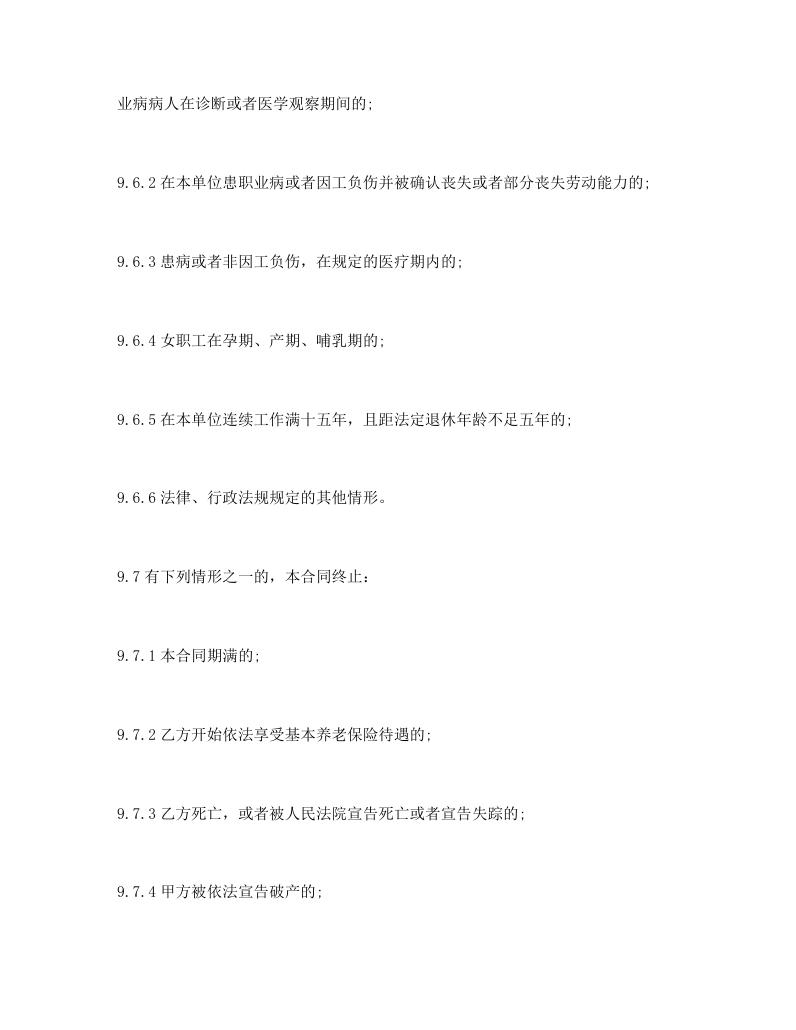 业病病人在诊断或者医学观察期间的;

9.6.2 在本单位患职业病或者因工负伤并被确认丧失或者部分丧失劳动能力的;

9.6.3 患病或者非因工负伤，在规定的医疗期内的;

9.6.4 女职工在孕期、产期、哺乳期的;

9.6.5 在本单位连续工作满十五年，且距法定退休年龄不足五年的;

9.6.6 法律、行政法规规定的其他情形。

9.7 有下列情形之一的，本合同终止：

9.7.1 本合同期满的;

9.7.2 乙方开始依法享受基本养老保险待遇的;

9.7.3 乙方死亡，或者被人民法院宣告死亡或者宣告失踪的;

9.7.4 甲方被依法宣告破产的;